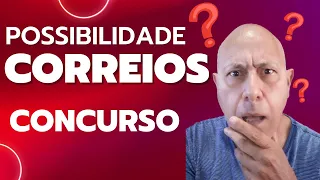 POSSIBILIDADE
CORREIOS
CONCURSO
?
?
?